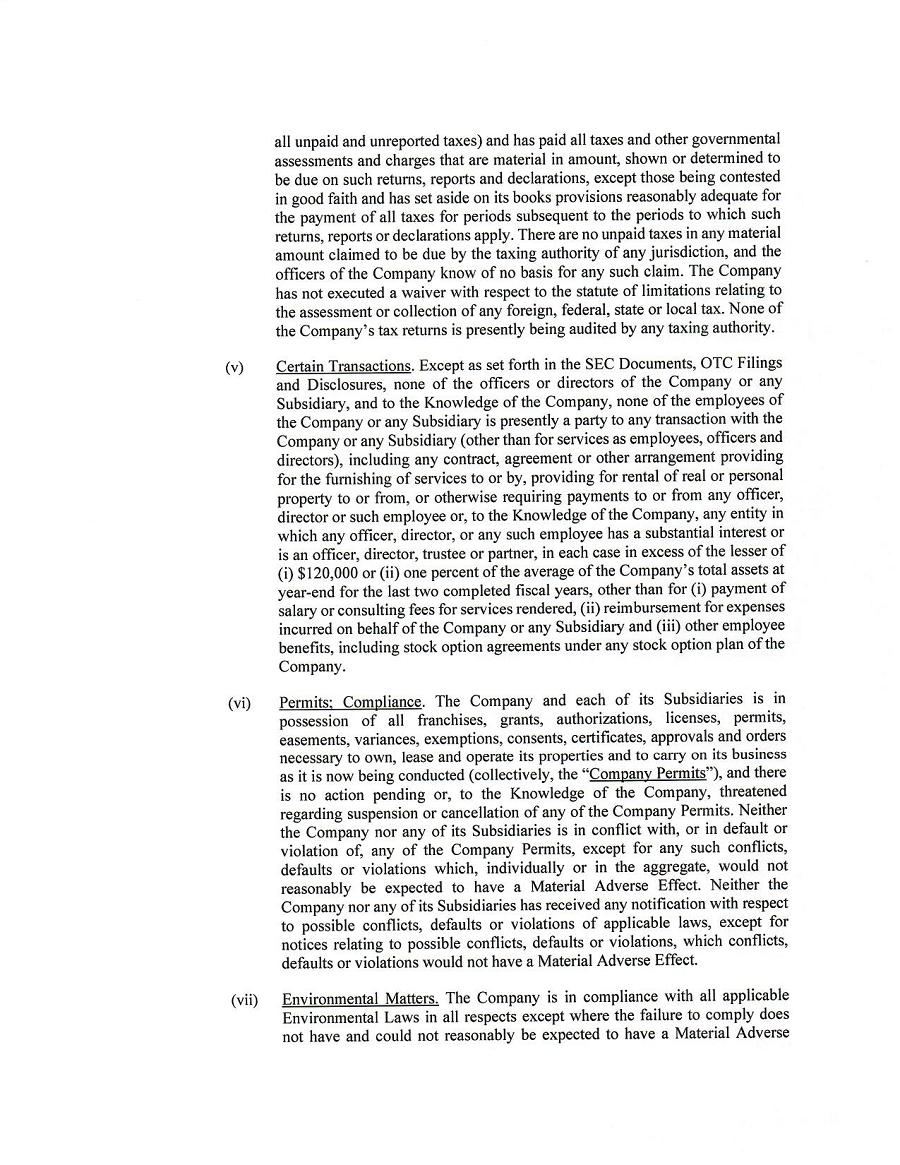 all unpaid and unreported taxes) and has paid all taxes and other governmental assessments and charges that are material in amount, shown or determined to be due on such returns, reports and declarations, except those being contested in good faith and has set aside on its books provisions reasonably adequate for the payment of all taxes for periods subsequent to the periods to which such returns, reports or declarations apply. There are no unpaid taxes in any material amount claimed to be due by the taxing authority of any jurisdiction, and the officers of the Company know of no basis for any such claim. The Company has not executed a waiver with respect to the statute of limitations relating to the assessment or collection of any foreign, federal, state or local tax. None of the Company's tax returns is presently being audited by any taxing authority.

(v) Certain Transactions. Except as set forth in the SEC Documents, OTC Filings and Disclosures, none of the officers or directors of the Company or any Subsidiary, and to the Knowledge of the Company, none of the employees of the Company or any Subsidiary is presently a party to any transaction with the Company or any Subsidiary (other than for services as employees, officers and directors), including any contract, agreement or other arrangement providing for the furnishing of services to or by, providing for rental of real or personal property to or from, or otherwise requiring payments to or from any officer, director or such employee or, to the Knowledge of the Company, any entity in which any officer, director, or any such employee has a substantial interest or is an officer, director, trustee or partner, in each case in excess of the lesser of (i) $120,000 or (ii) one percent of the average of the Company's total assets at year-end for the last two completed fiscal years, other than for (i) payment of salary or consulting fees for services rendered, (ii) reimbursement for expenses incurred on behalf of the Company or any Subsidiary and (iii) other employee benefits, including stock option agreements under any stock option plan of the Company.

(vi) Permits; Compliance. The Company and each of its Subsidiaries is in possession of all franchises, grants, authorizations, licenses, permits, easements, variances, exemptions, consents, certificates, approvals and orders necessary to own, lease and operate its properties and to carry on its business as it is now being conducted (collectively, the "Company Permits"), and there is no action pending or, to the Knowledge of the Company, threatened regarding suspension or cancellation of any of the Company Permits. Neither the Company nor any of its Subsidiaries is in conflict with, or in default or violation of, any of the Company Permits, except for any such conflicts, defaults or violations which, individually or in the aggregate, would not reasonably be expected to have a Material Adverse Effect. Neither the Company nor any of its Subsidiaries has received any notification with respect to possible conflicts, defaults or violations of applicable laws, except for notices relating to possible conflicts, defaults or violations, which conflicts, defaults or violations would not have a Material Adverse Effect.

(vii) Environmental Matters. The Company is in compliance with all applicable Environmental Laws in all respects except where the failure to comply does not have and could not reasonably be expected to have a Material Adverse